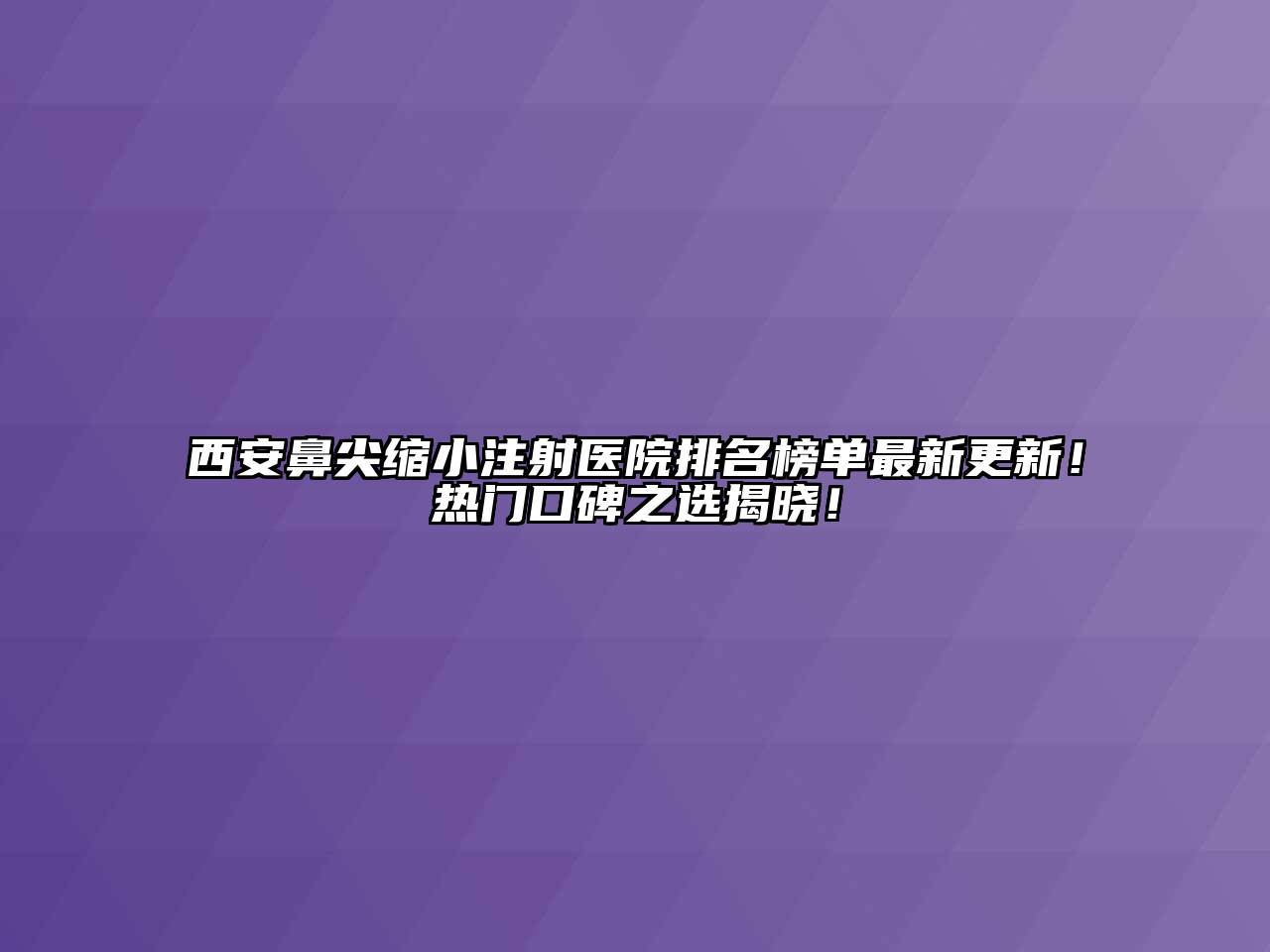 西安鼻尖缩小注射医院排名榜单最新更新！热门口碑之选揭晓！